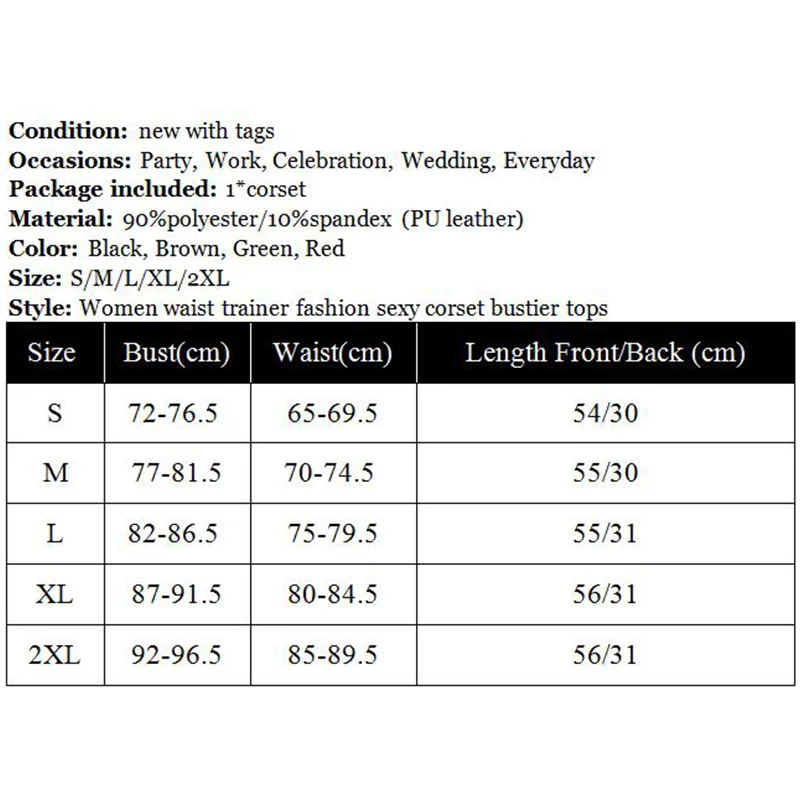 Condition: new with tags
Occasions: Party, Work, Celebration, Wedding, Everyday
Package included: 1*corset
Material: 90%polyester/10%spandex (PU leather)
Color: Black, Brown, Green, Red
Size: S/M/L/XL/2XL
Style: Women waist trainer fashion sexy corset bustier tops

| Size | Bust(cm) | Waist(cm) | Length Front/Back (cm) |
|---|---|---|---|
| S | 72-76.5 | 65-69.5 | 54/30 |
| M | 77-81.5 | 70-74.5 | 55/30 |
| L | 82-86.5 | 75-79.5 | 55/31 |
| XL | 87-91.5 | 80-84.5 | 56/31 |
| 2XL | 92-96.5 | 85-89.5 | 56/31 |